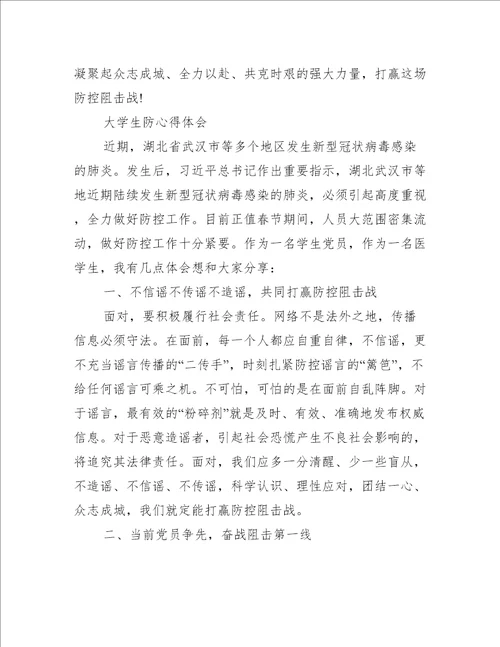 凝聚起众志成城、全力以赴、共克时艰的强大力量，打赢这场防控阻击战!

大学生防心得体会

近期，湖北省武汉市等多个地区发生新型冠状病毒感染的肺炎。发生后，习近平总书记作出重要指示，湖北武汉市等地近期陆续发生新型冠状病毒感染的肺炎，必须引起高度重视，全力做好防控工作。目前正值春节期间，人员大范围密集流动，做好防控工作十分紧要。作为一名学生党员，作为一名医学生，我有几点体会想和大家分享：

一、不信谣不传谣不造谣，共同打赢防控阻击战

面对，要积极履行社会责任。网络不是法外之地，传播信息必须守法。在面前，每一个人都应自重自律，不信谣，更不充当谣言传播的“二传手”，时刻扎紧防控谣言的“篱笆”，不给任何谣言可乘之机。不可怕，可怕的是在面前自乱阵脚。对于谣言，最有效的“粉碎剂”就是及时、有效、准确地发布权威信息。对于恶意造谣者，引起社会恐慌产生不良社会影响的，将追究其法律责任。面对，我们应多一分清醒、少一些盲从，不造谣、不信谣、不传谣，科学认识、理性应对，团结一心、众志成城，我们就定能打赢防控阻击战。

二、当前党员争先，奋战阻击第一线